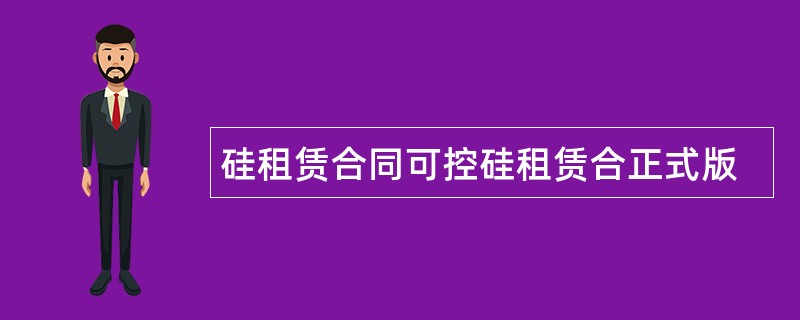 硅租赁合同可控硅租赁合正式版